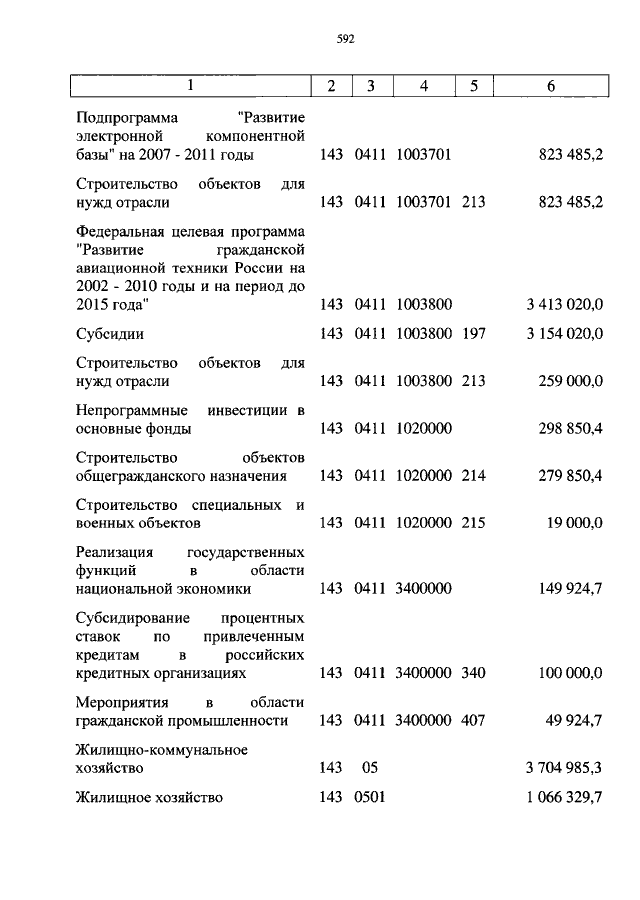 592

| 1 | 2 | 3 | 4 | 5 | 6 |
|---|---|---|---|---|---|
| Подпрограмма "Развитие электронной компонентной базы" на 2007 - 2011 годы | 143 | 0411 | 1003701 | | 823 485,2 |
| Строительство объектов для нужд отрасли | 143 | 0411 | 1003701 | 213 | 823 485,2 |
| Федеральная целевая программа "Развитие гражданской авиационной техники России на 2002 - 2010 годы и на период до 2015 года" | 143 | 0411 | 1003800 | | 3 413 020,0 |
| Субсидии | 143 | 0411 | 1003800 | 197 | 3 154 020,0 |
| Строительство объектов для нужд отрасли | 143 | 0411 | 1003800 | 213 | 259 000,0 |
| Непрограммные инвестиции в основные фонды | 143 | 0411 | 1020000 | | 298 850,4 |
| Строительство объектов общегражданского назначения | 143 | 0411 | 1020000 | 214 | 279 850,4 |
| Строительство специальных и военных объектов | 143 | 0411 | 1020000 | 215 | 19 000,0 |
| Реализация государственных функций в области национальной экономики | 143 | 0411 | 3400000 | | 149 924,7 |
| Субсидирование процентных ставок по привлеченным кредитам в российских кредитных организациях | 143 | 0411 | 3400000 | 340 | 100 000,0 |
| Мероприятия в области гражданской промышленности | 143 | 0411 | 3400000 | 407 | 49 924,7 |
| Жилищно-коммунальное хозяйство | 143 | 05 | | | 3 704 985,3 |
| Жилищное хозяйство | 143 | 0501 | | | 1 066 329,7 |